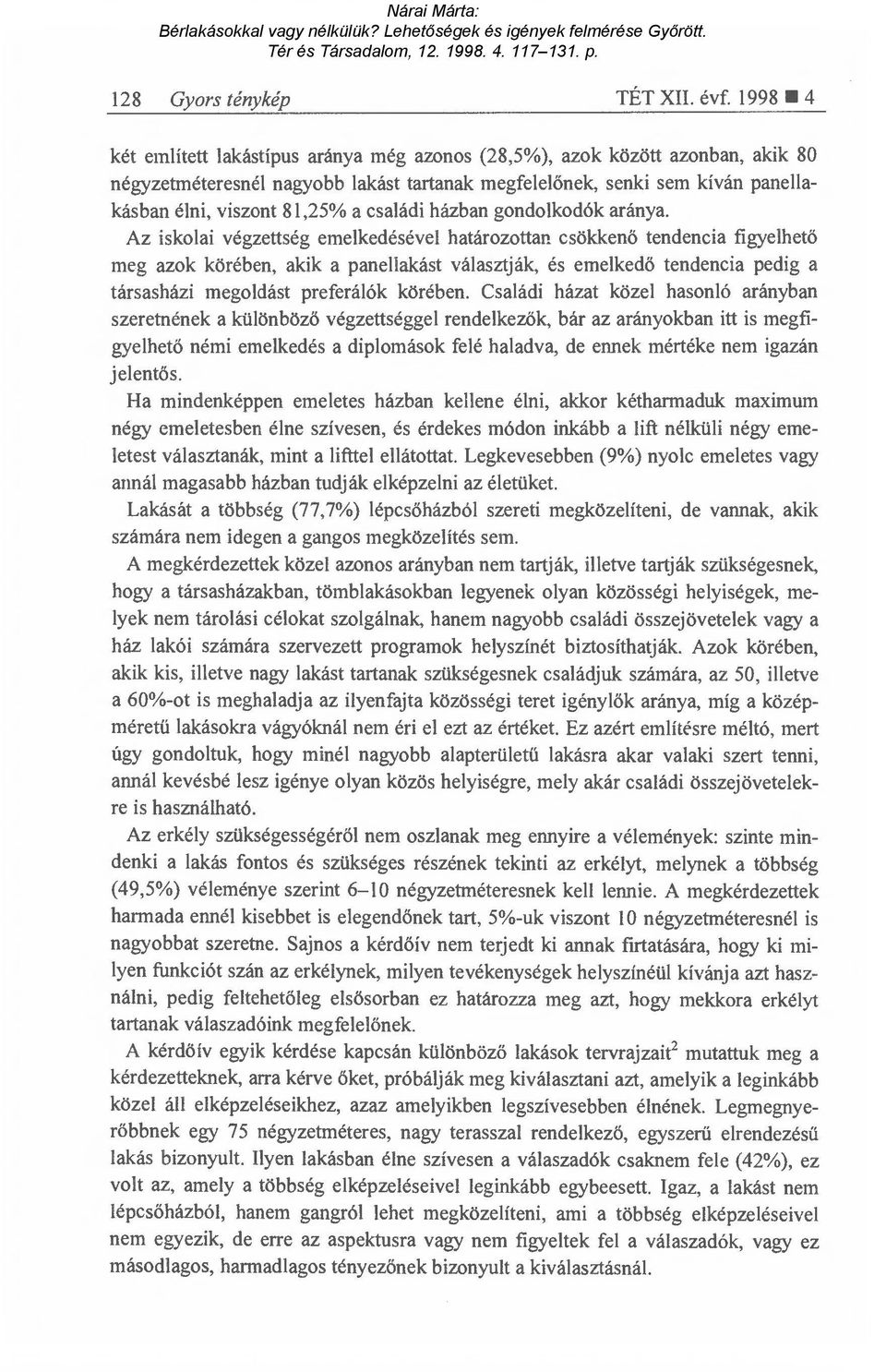 Nárai Márta:
Bérlakásokkal vagy nélkülük? Lehetőségek és igények felmérése Győrött.
Tér és Társadalom, 12. 1998. 4. 117–131. p.

128 Gyors ténykép TÉT XII. évf. 1998 ■ 4

két említett lakástípus aránya még azonos (28,5%), azok között azonban, akik 80 négyzetméteresnél nagyobb lakást tartanak megfelelőnek, senki sem kíván panellakásban élni, viszont 81,25% a családi házban gondolkodók aránya.

Az iskolai végzettség emelkedésével határozottan csökkenő tendencia figyelhető meg azok körében, akik a panellakást választják, és emelkedő tendencia pedig a társasházi megoldást preferálók körében. Családi házat közel hasonló arányban szeretnének a különböző végzettséggel rendelkezők, bár az arányokban itt is megfigyelhető némi emelkedés a diplomások felé haladva, de ennek mértéke nem igazán jelentős.

Ha mindenképpen emeletes házban kellene élni, akkor kétharmaduk maximum négy emeletesben élne szívesen, és érdekes módon inkább a lift nélküli négy emeletest választanák, mint a lifttel ellátottat. Legkevesebben (9%) nyolc emeletes vagy annál magasabb házban tudják elképzelni az életüket.

Lakását a többség (77,7%) lépcsőházból szereti megközelíteni, de vannak, akik számára nem idegen a gangos megközelítés sem.

A megkérdezettek közel azonos arányban nem tartják, illetve tartják szükségesnek, hogy a társasházakban, tömblakásokban legyenek olyan közösségi helyiségek, melyek nem tárolási célokat szolgálnak, hanem nagyobb családi összejövetelek vagy a ház lakói számára szervezett programok helyszínét biztosíthatják. Azok körében, akik kis, illetve nagy lakást tartanak szükségesnek családjuk számára, az 50, illetve a 60%-ot is meghaladja az ilyenfajta közösségi teret igénylők aránya, míg a középméretű lakásokra vágyóknál nem éri el ezt az értéket. Ez azért említésre méltó, mert úgy gondoltuk, hogy minél nagyobb alapterületű lakásra akar valaki szert tenni, annál kevésbé lesz igénye olyan közös helyiségre, mely akár családi összejövetelekre is használható.

Az erkély szükségességéről nem oszlanak meg ennyire a vélemények: szinte mindenki a lakás fontos és szükséges részének tekinti az erkélyt, melynek a többség (49,5%) véleménye szerint 6–10 négyzetméteresnek kell lennie. A megkérdezettek harmada ennél kisebbet is elegendőnek tart, 5%-uk viszont 10 négyzetméteresnél is nagyobbat szeretne. Sajnos a kérdőív nem terjedt ki annak firtatására, hogy ki milyen funkciót szán az erkélynek, milyen tevékenységek helyszínéül kívánja azt használni, pedig feltehetőleg elsősorban ez határozza meg azt, hogy mekkora erkélyt tartanak válaszadóink megfelelőnek.

A kérdőív egyik kérdése kapcsán különböző lakások tervrajzait$^2$ mutattuk meg a kérdezetteknek, arra kérve őket, próbálják meg kiválasztani azt, amelyik a leginkább közel áll elképzeléseikhez, azaz amelyikben legszívesebben élnének. Legmegnyerőbbnek egy 75 négyzetméteres, nagy terasszal rendelkező, egyszerű elrendezésű lakás bizonyult. Ilyen lakásban élne szívesen a válaszadók csaknem fele (42%), ez volt az, amely a többség elképzeléseivel leginkább egybeesett. Igaz, a lakást nem lépcsőházból, hanem gangról lehet megközelíteni, ami a többség elképzeléseivel nem egyezik, de erre az aspektusra vagy nem figyeltek fel a válaszadók, vagy ez másodlagos, harmadlagos tényezőnek bizonyult a kiválasztásnál.